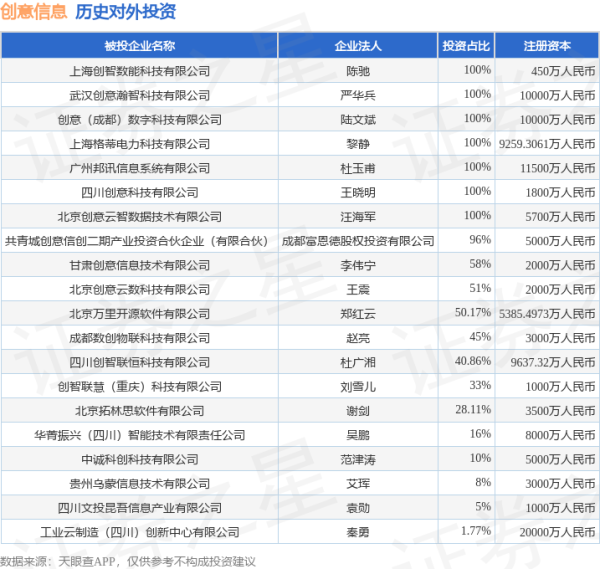 创意信息 历史对外投资

| 被投企业名称 | 企业法人 | 投资占比 | 注册资本 |
|---|---|---|---|
| 上海创智数能科技有限公司 | 陈驰 | 100% | 450万人民币 |
| 武汉创意瀚智科技有限公司 | 严华兵 | 100% | 10000万人民币 |
| 创意（成都）数字科技有限公司 | 陆文斌 | 100% | 10000万人民币 |
| 上海格蒂电力科技有限公司 | 黎静 | 100% | 9259.3061万人民币 |
| 广州邦讯信息系统有限公司 | 杜玉甫 | 100% | 11500万人民币 |
| 四川创意科技有限公司 | 王晓明 | 100% | 1800万人民币 |
| 北京创意云智数据技术有限公司 | 汪海军 | 100% | 5700万人民币 |
| 共青城创意信创二期产业投资合伙企业（有限合伙） | 成都富恩德股权投资有限公司 | 96% | 5000万人民币 |
| 甘肃创意信息技术有限公司 | 李伟宁 | 58% | 2000万人民币 |
| 北京创意云数科技有限公司 | 王震 | 51% | 2000万人民币 |
| 北京万里开源软件有限公司 | 郑红云 | 50.17% | 5385.4973万人民币 |
| 成都数创物联科技有限公司 | 赵亮 | 45% | 3000万人民币 |
| 四川创智联恒科技有限公司 | 杜广湘 | 40.86% | 9637.32万人民币 |
| 创智联慧（重庆）科技有限公司 | 刘雪儿 | 33% | 1000万人民币 |
| 北京拓林思软件有限公司 | 谢剑 | 28.11% | 3500万人民币 |
| 华菁振兴（四川）智能技术有限责任公司 | 吴鹏 | 16% | 8000万人民币 |
| 中诚科创科技有限公司 | 范津涛 | 10% | 5000万人民币 |
| 贵州乌蒙信息技术有限公司 | 艾珲 | 8% | 3000万人民币 |
| 四川文投昆吾信息产业有限公司 | 袁勋 | 5% | 1000万人民币 |
| 工业云制造（四川）创新中心有限公司 | 秦勇 | 1.77% | 20000万人民币 |

数据来源：天眼查APP，仅供参考不构成投资建议